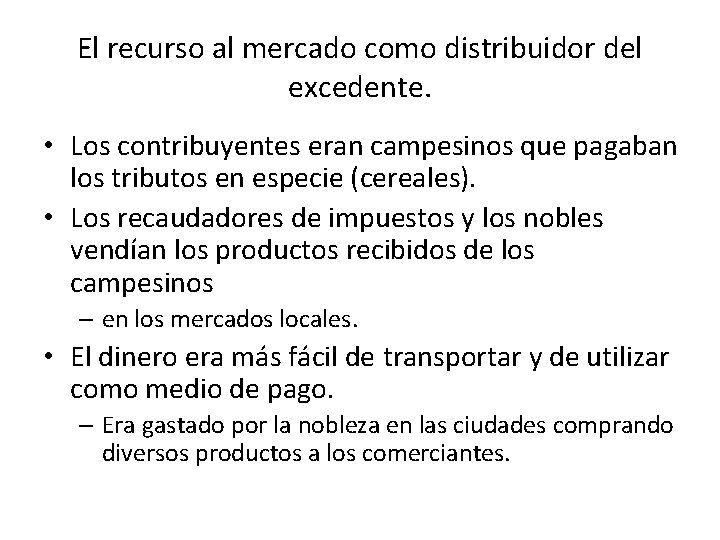 El recurso al mercado como distribuidor del excedente.

• Los contribuyentes eran campesinos que pagaban los tributos en especie (cereales).
• Los recaudadores de impuestos y los nobles vendían los productos recibidos de los campesinos
– en los mercados locales.
• El dinero era más fácil de transportar y de utilizar como medio de pago.
– Era gastado por la nobleza en las ciudades comprando diversos productos a los comerciantes.